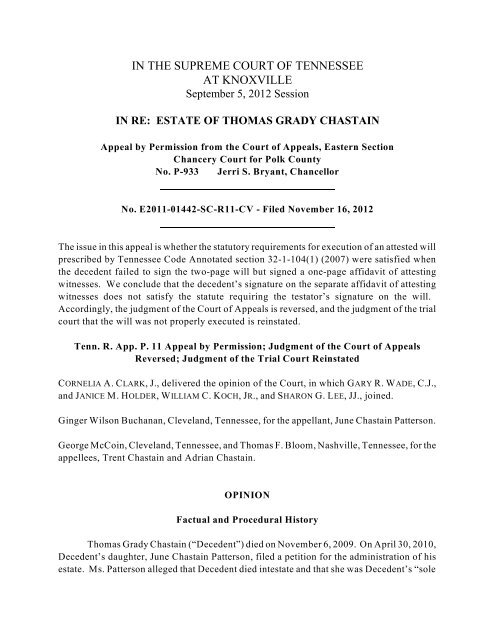 IN THE SUPREME COURT OF TENNESSEE
AT KNOXVILLE
September 5, 2012 Session

IN RE: ESTATE OF THOMAS GRADY CHASTAIN

Appeal by Permission from the Court of Appeals, Eastern Section
Chancery Court for Polk County
No. P-933 Jerri S. Bryant, Chancellor

No. E2011-01442-SC-R11-CV - Filed November 16, 2012

The issue in this appeal is whether the statutory requirements for execution of an attested will prescribed by Tennessee Code Annotated section 32-1-104(1) (2007) were satisfied when the decedent failed to sign the two-page will but signed a one-page affidavit of attesting witnesses. We conclude that the decedent's signature on the separate affidavit of attesting witnesses does not satisfy the statute requiring the testator's signature on the will. Accordingly, the judgment of the Court of Appeals is reversed, and the judgment of the trial court that the will was not properly executed is reinstated.

Tenn. R. App. P. 11 Appeal by Permission; Judgment of the Court of Appeals Reversed; Judgment of the Trial Court Reinstated

CORNELIA A. CLARK, J., delivered the opinion of the Court, in which GARY R. WADE, C.J., and JANICE M. HOLDER, WILLIAM C. KOCH, JR., and SHARON G. LEE, JJ., joined.

Ginger Wilson Buchanan, Cleveland, Tennessee, for the appellant, June Chastain Patterson.

George McCoin, Cleveland, Tennessee, and Thomas F. Bloom, Nashville, Tennessee, for the appellees, Trent Chastain and Adrian Chastain.

OPINION

Factual and Procedural History

Thomas Grady Chastain ("Decedent") died on November 6, 2009. On April 30, 2010, Decedent's daughter, June Chastain Patterson, filed a petition for the administration of his estate. Ms. Patterson alleged that Decedent died intestate and that she was Decedent's "sole